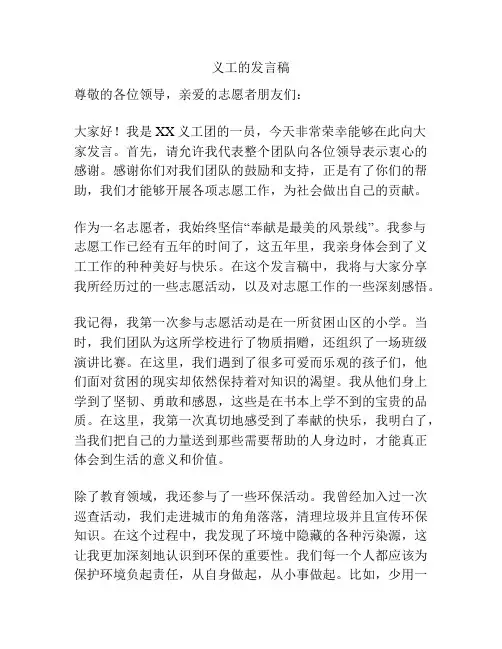 义工的发言稿

尊敬的各位领导，亲爱的志愿者朋友们：

大家好！我是XX义工团的一员，今天非常荣幸能够在此向大家发言。首先，请允许我代表整个团队向各位领导表示衷心的感谢。感谢你们对我们团队的鼓励和支持，正是有了你们的帮助，我们才能够开展各项志愿工作，为社会做出自己的贡献。

作为一名志愿者，我始终坚信“奉献是最美的风景线”。我参与志愿工作已经有五年的时间了，这五年里，我亲身体会到了义工工作的种种美好与快乐。在这个发言稿中，我将与大家分享我所经历过的一些志愿活动，以及对志愿工作的一些深刻感悟。

我记得，我第一次参与志愿活动是在一所贫困山区的小学。当时，我们团队为这所学校进行了物质捐赠，还组织了一场班级演讲比赛。在这里，我们遇到了很多可爱而乐观的孩子们，他们面对贫困的现实却依然保持着对知识的渴望。我从他们身上学到了坚韧、勇敢和感恩，这些是在书本上学不到的宝贵的品质。在这里，我第一次真切地感受到了奉献的快乐，我明白了，当我们把自己的力量送到那些需要帮助的人身边时，才能真正体会到生活的意义和价值。

除了教育领域，我还参与了一些环保活动。我曾经加入过一次巡查活动，我们走进城市的角角落落，清理垃圾并且宣传环保知识。在这个过程中，我发现了环境中隐藏的各种污染源，这让我更加深刻地认识到环保的重要性。我们每一个人都应该为保护环境负起责任，从自身做起，从小事做起。比如，少用一